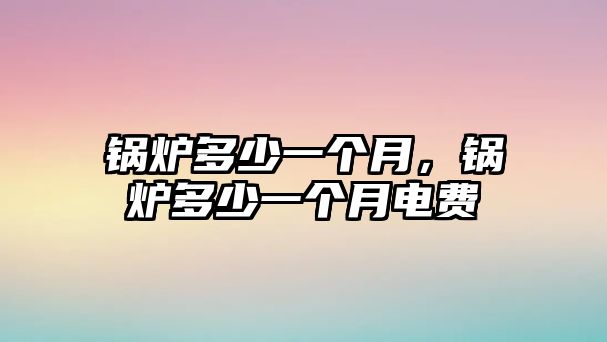 锅炉多少一个月，锅炉多少一个月电费